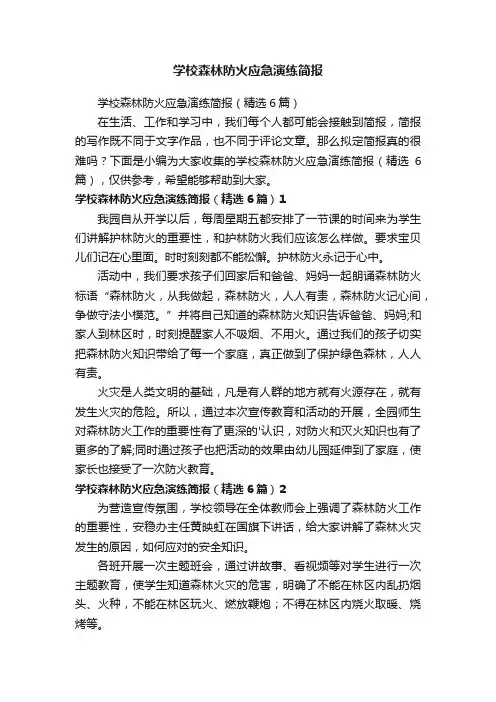 学校森林防火应急演练简报

学校森林防火应急演练简报（精选6篇）

在生活、工作和学习中，我们每个人都可能会接触到简报，简报的写作既不同于文字作品，也不同于评论文章。那么拟定简报真的很难吗？下面是小编为大家收集的学校森林防火应急演练简报（精选6篇），仅供参考，希望能够帮助到大家。

学校森林防火应急演练简报（精选6篇）1

我园自从开学以后，每周星期五都安排了一节课的时间来为学生们讲解护林防火的重要性，和护林防火我们应该怎么样做。要求宝贝儿们记在心里面。时时刻刻都不能松懈。护林防火永记于心中。

活动中，我们要求孩子们回家后和爸爸、妈妈一起朗诵森林防火标语“森林防火，从我做起，森林防火，人人有责，森林防火记心间，争做守法小模范。”并将自己知道的森林防火知识告诉爸爸、妈妈;和家人到林区时，时刻提醒家人不吸烟、不用火。通过我们的孩子切实把森林防火知识带给了每一个家庭，真正做到了保护绿色森林，人人有责。

火灾是人类文明的基础，凡是有人群的地方就有火源存在，就有发生火灾的危险。所以，通过本次宣传教育和活动的开展，全园师生对森林防火工作的重要性有了更深的'认识，对防火和灭火知识也有了更多的了解;同时通过孩子也把活动的效果由幼儿园延伸到了家庭，使家长也接受了一次防火教育。

学校森林防火应急演练简报（精选6篇）2

为营造宣传氛围，学校领导在全体教师会上强调了森林防火工作的重要性，安稳办主任黄映虹在国旗下讲话，给大家讲解了森林火灾发生的原因，如何应对的安全知识。

各班开展一次主题班会，通过讲故事、看视频等对学生进行一次主题教育，使学生知道森林火灾的危害，明确了不能在林区内乱扔烟头、火种，不能在林区玩火、燃放鞭炮；不得在林区内烧火取暖、烧烤等。